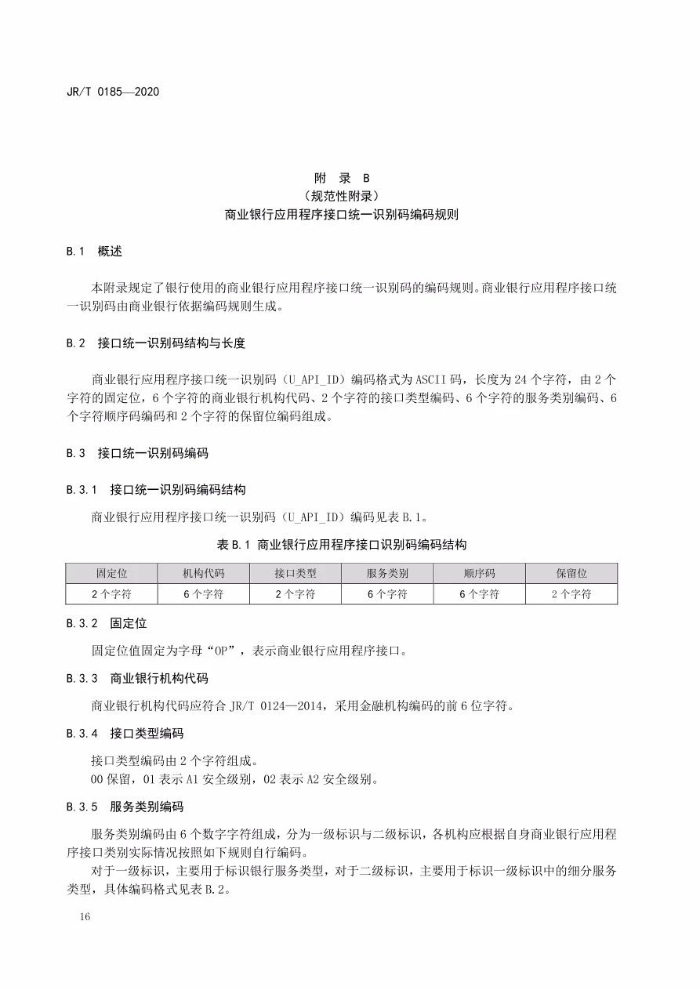 JR/T 0185—2020

附　录　B
（规范性附录）
商业银行应用程序接口统一识别码编码规则

B.1　概述

本附录规定了银行使用的商业银行应用程序接口统一识别码的编码规则。商业银行应用程序接口统一识别码由商业银行依据编码规则生成。

B.2　接口统一识别码结构与长度

商业银行应用程序接口统一识别码（U_API_ID）编码格式为ASCII码，长度为24个字符，由2个字符的固定位，6个字符的商业银行机构代码、2个字符的接口类型编码、6个字符的服务类别编码、6个字符顺序码编码和2个字符的保留位编码组成。

B.3　接口统一识别码编码

B.3.1　接口统一识别码编码结构

商业银行应用程序接口统一识别码（U_API_ID）编码见表B.1。

表B.1　商业银行应用程序接口识别码编码结构

| 固定位 | 机构代码 | 接口类型 | 服务类别 | 顺序码 | 保留位 |
|---|---|---|---|---|---|
| 2个字符 | 6个字符 | 2个字符 | 6个字符 | 6个字符 | 2个字符 |

B.3.2　固定位

固定位值固定为字母“OP”，表示商业银行应用程序接口。

B.3.3　商业银行机构代码

商业银行机构代码应符合JR/T 0124—2014，采用金融机构编码的前6位字符。

B.3.4　接口类型编码

接口类型编码由2个字符组成。
00保留，01表示A1安全级别，02表示A2安全级别。

B.3.5　服务类别编码

服务类别编码由6个数字字符组成，分为一级标识与二级标识，各机构应根据自身商业银行应用程序接口类别实际情况按照如下规则自行编码。
对于一级标识，主要用于标识银行服务类型，对于二级标识，主要用于标识一级标识中的细分服务类型，具体编码格式见表B.2。

16